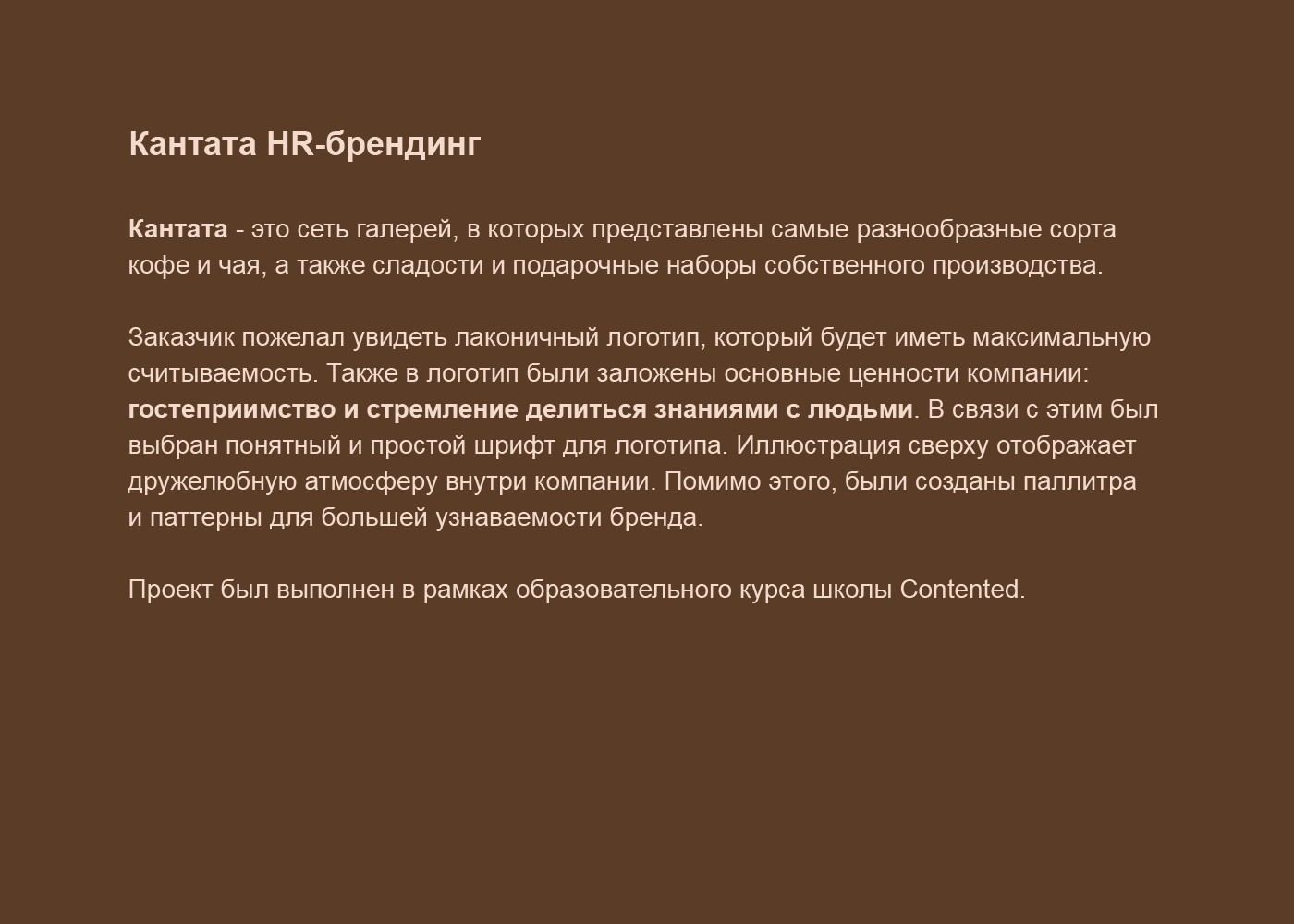 Кантата HR-брендинг

Кантата - это сеть галерей, в которых представлены самые разнообразные сорта кофе и чая, а также сладости и подарочные наборы собственного производства.

Заказчик пожелал увидеть лаконичный логотип, который будет иметь максимальную считываемость. Также в логотип были заложены основные ценности компании: гостеприимство и стремление делиться знаниями с людьми. В связи с этим был выбран понятный и простой шрифт для логотипа. Иллюстрация сверху отображает дружелюбную атмосферу внутри компании. Помимо этого, были созданы паллитра и паттерны для большей узнаваемости бренда.

Проект был выполнен в рамках образовательного курса школы Contented.